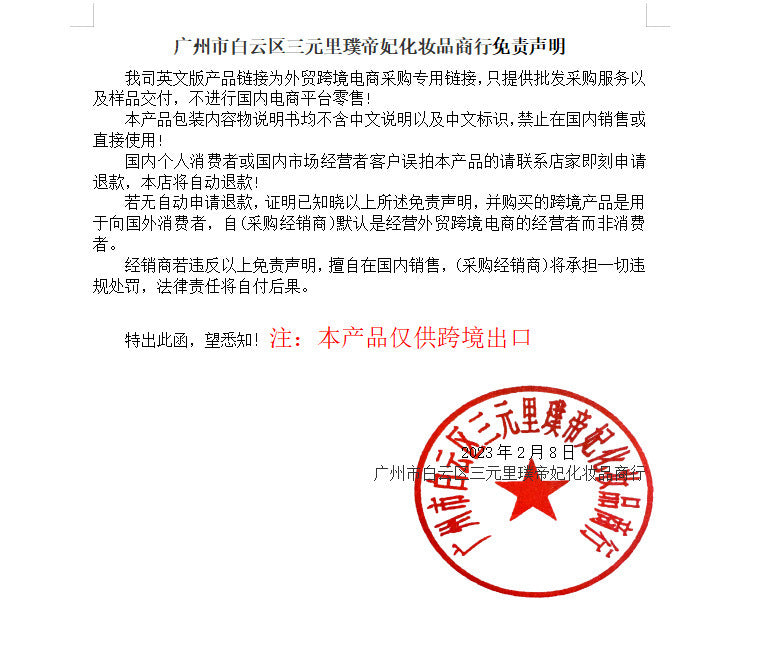 广州市白云区三元里璞帝妃化妆品商行免责声明

我司英文版产品链接为外贸跨境电商采购专用链接，只提供批发采购服务以及样品交付，不进行国内电商平台零售！

本产品包装内容物说明书均不含中文说明以及中文标识，禁止在国内销售或直接使用！

国内个人消费者或国内市场经营者客户误拍本产品的请联系店家即刻申请退款，本店将自动退款！

若无自动申请退款，证明已知晓以上所述免责声明，并购买的跨境产品是用于向国外消费者，自(采购经销商)默认是经营外贸跨境电商的经营者而非消费者。

经销商若违反以上免责声明，擅自在国内销售，(采购经销商)将承担一切违规处罚，法律责任将自付后果。

特出此函，望悉知！注：本产品仅供跨境出口

2023年2月8日
广州市白云区三元里璞帝妃化妆品商行

广州市白云区三元里璞帝妃化妆品商行